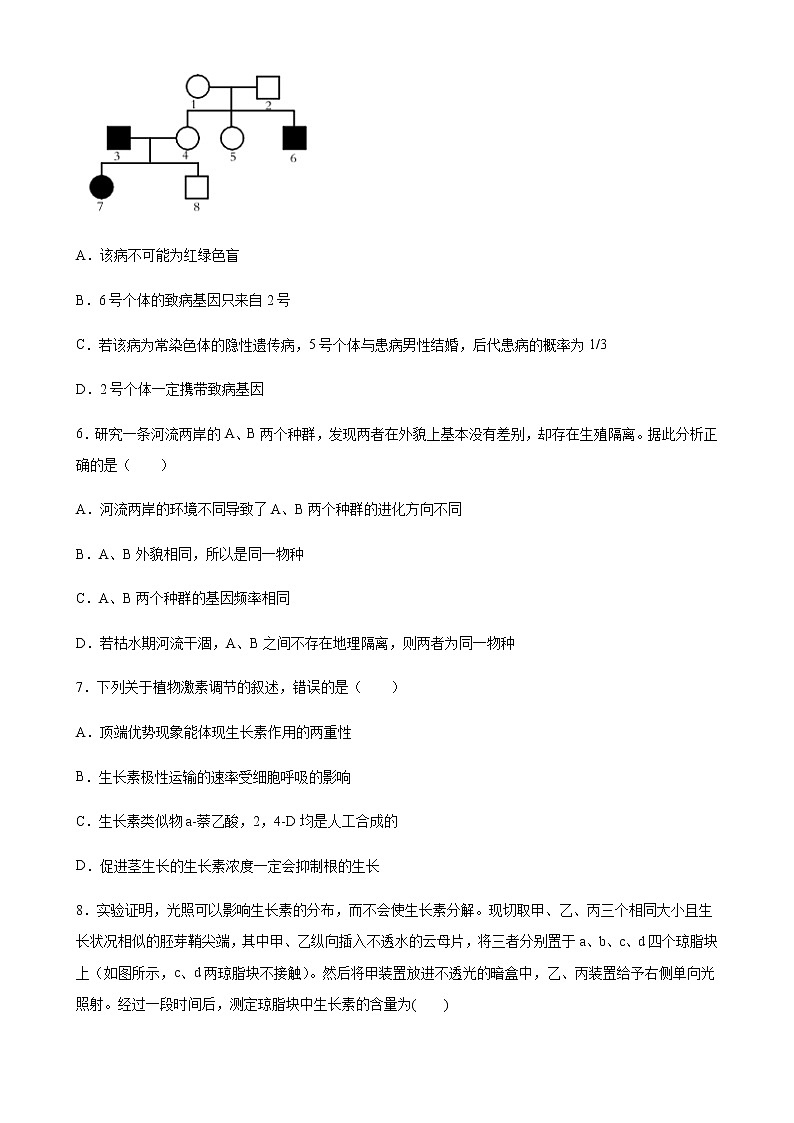 1 2
3 4 5 6
7 8

A．该病不可能为红绿色盲

B．6号个体的致病基因只来自2号

C．若该病为常染色体的隐性遗传病，5号个体与患病男性结婚，后代患病的概率为1/3

D．2号个体一定携带致病基因

6．研究一条河流两岸的A、B两个种群，发现两者在外貌上基本没有差别，却存在生殖隔离。据此分析正确的是（　　）

A．河流两岸的环境不同导致了A、B两个种群的进化方向不同

B．A、B外貌相同，所以是同一物种

C．A、B两个种群的基因频率相同

D．若枯水期河流干涸，A、B之间不存在地理隔离，则两者为同一物种

7．下列关于植物激素调节的叙述，错误的是（　　）

A．顶端优势现象能体现生长素作用的两重性

B．生长素极性运输的速率受细胞呼吸的影响

C．生长素类似物a-萘乙酸，2，4-D均是人工合成的

D．促进茎生长的生长素浓度一定会抑制根的生长

8．实验证明，光照可以影响生长素的分布，而不会使生长素分解。现切取甲、乙、丙三个相同大小且生长状况相似的胚芽鞘尖端，其中甲、乙纵向插入不透水的云母片，将三者分别置于a、b、c、d四个琼脂块上（如图所示，c、d两琼脂块不接触）。然后将甲装置放进不透光的暗盒中，乙、丙装置给予右侧单向光照射。经过一段时间后，测定琼脂块中生长素的含量为(　　)